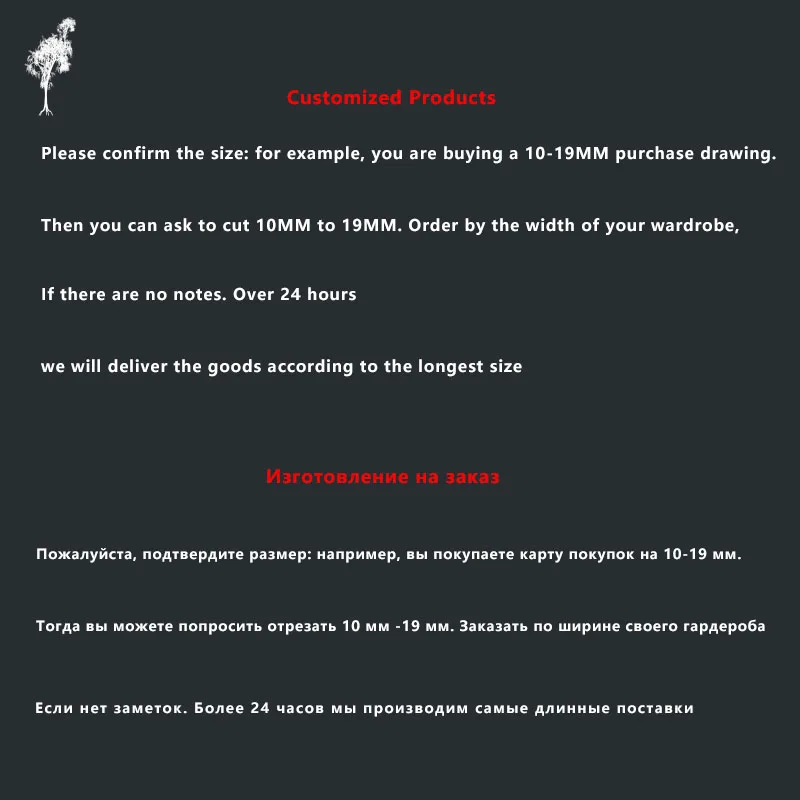 Customized Products

Please confirm the size: for example, you are buying a 10-19MM purchase drawing.

Then you can ask to cut 10MM to 19MM. Order by the width of your wardrobe,

If there are no notes. Over 24 hours

we will deliver the goods according to the longest size

Изготовление на заказ

Пожалуйста, подтвердите размер: например, вы покупаете карту покупок на 10-19 мм.

Тогда вы можете попросить отрезать 10 мм -19 мм. Заказать по ширине своего гардероба

Если нет заметок. Более 24 часов мы производим самые длинные поставки